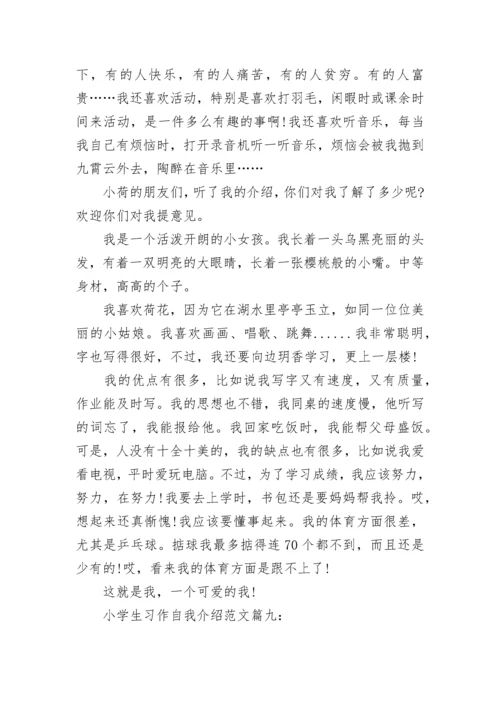 下，有的人快乐，有的人痛苦，有的人贫穷。有的人富贵……我还喜欢活动，特别是喜欢打羽毛，闲暇时或课余时间来活动，是一件多么有趣的事啊!我还喜欢听音乐，每当我自己有烦恼时，打开录音机听一听音乐，烦恼会被我抛到九霄云外去，陶醉在音乐里……

小荷的朋友们，听了我的介绍，你们对我了解了多少呢?欢迎你们对我提意见。

我是一个活泼开朗的小女孩。我长着一头乌黑亮丽的头发，有着一双明亮的大眼睛，长着一张樱桃般的小嘴。中等身材，高高的个子。

我喜欢荷花，因为它在湖水里亭亭玉立，如同一位位美丽的小姑娘。我喜欢画画、唱歌、跳舞......我非常聪明，字也写得很好，不过，我还要向边玥香学习，更上一层楼!

我的优点有很多，比如说我写字又有速度，又有质量，作业能及时写。我的思想也不错，我同桌的速度慢，他听写的词忘了，我能报给他。我回家吃饭时，我能帮父母盛饭。可是，人没有十全十美的，我的缺点也有很多，比如说我爱看电视，平时爱玩电脑。不过，为了学习成绩，我应该努力，努力，在努力!我要去上学时，书包还是要妈妈帮我拎。哎，想起来还真惭愧!我应该要懂事起来。我的体育方面很差，尤其是乒乓球。掂球我最多掂得连70个都不到，而且还是少有的!哎，看来我的体育方面是跟不上了!

这就是我，一个可爱的我!

小学生习作自我介绍范文篇九: